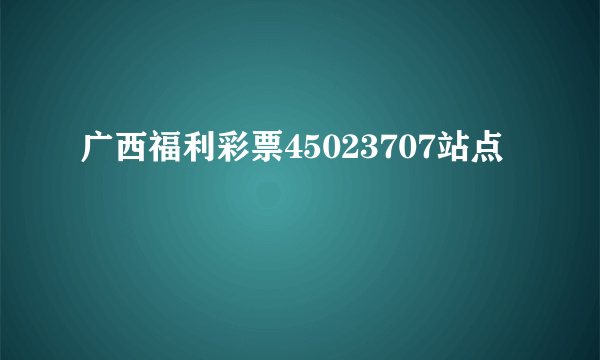 广西福利彩票45023707站点